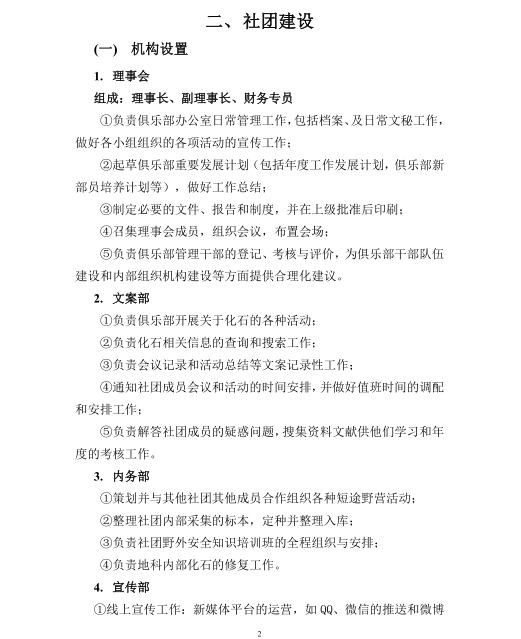 二、社团建设

(一) 机构设置

1. 理事会

组成：理事长、副理事长、财务专员

①负责俱乐部办公室日常管理工作，包括档案、及日常文秘工作，做好各小组组织的各项活动的宣传工作；

②起草俱乐部重要发展计划（包括年度工作发展计划，俱乐部新部员培养计划等），做好工作总结；

③制定必要的文件、报告和制度，并在上级批准后印刷；

④召集理事会成员，组织会议，布置会场；

⑤负责俱乐部管理干部的登记、考核与评价，为俱乐部干部队伍建设和内部组织机构建设等方面提供合理化建议。

2. 文案部

①负责俱乐部开展关于化石的各种活动；

②负责化石相关信息的查询和搜索工作；

③负责会议记录和活动总结等文案记录性工作；

④通知社团成员会议和活动的时间安排，并做好值班时间的调配和安排工作；

⑤负责解答社团成员的疑惑问题，搜集资料文献供他们学习和年度的考核工作。

3. 内务部

①策划并与其他社团其他成员合作组织各种短途野营活动；

②整理社团内部采集的标本，定种并整理入库；

③负责社团野外安全知识培训班的全程组织与安排；

④负责地科内部化石的修复工作。

4. 宣传部

①线上宣传工作：新媒体平台的运营，如 QQ、微信的推送和微博

2